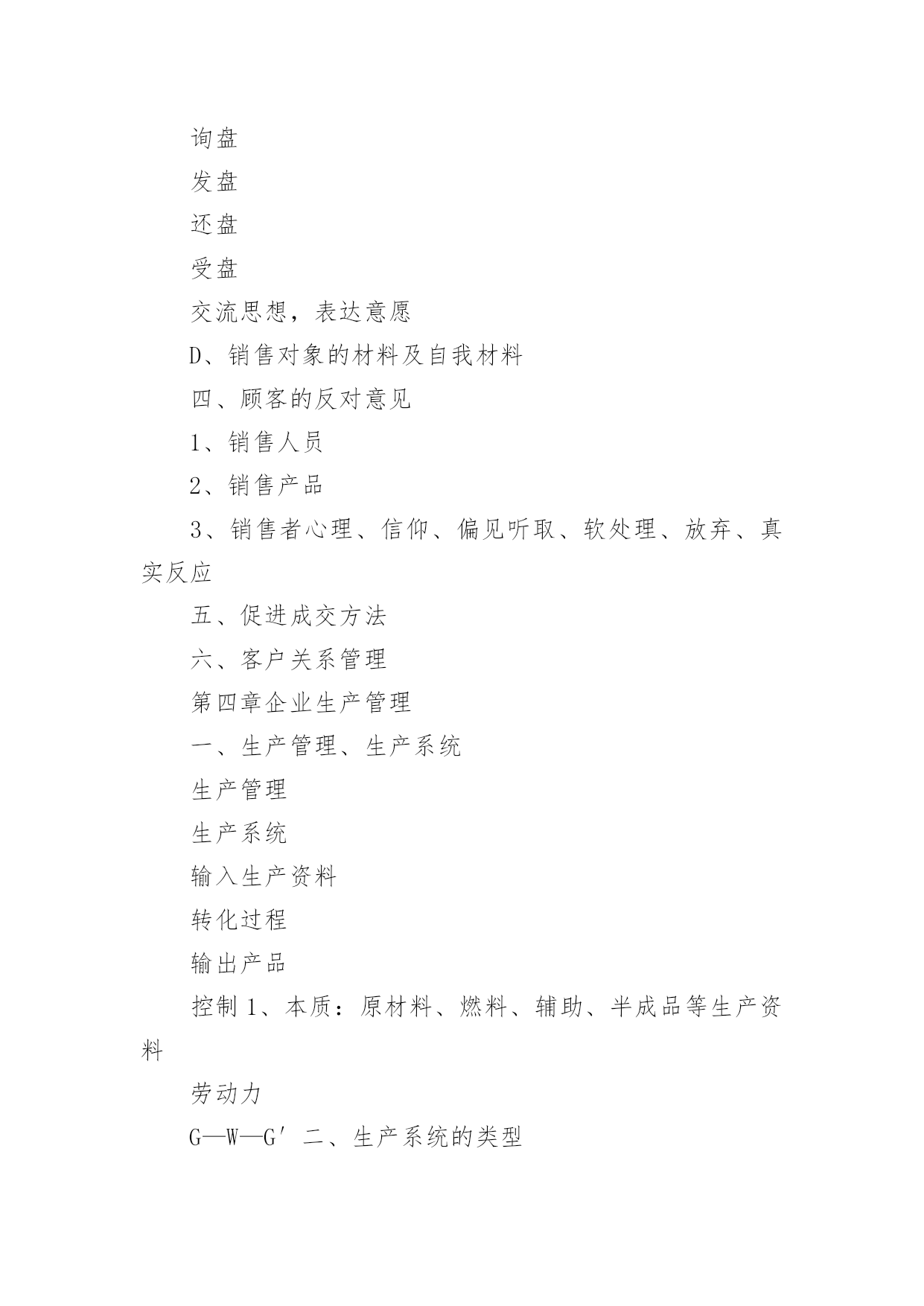 询盘

发盘

还盘

受盘

交流思想，表达意愿

D、销售对象的材料及自我材料

四、顾客的反对意见

1、销售人员

2、销售产品

3、销售者心理、信仰、偏见听取、软处理、放弃、真实反应

五、促进成交方法

六、客户关系管理

第四章企业生产管理

一、生产管理、生产系统

生产管理

生产系统

输入生产资料

转化过程

输出产品

控制 1、本质：原材料、燃料、辅助、半成品等生产资料

劳动力

G—W—G′ 二、生产系统的类型